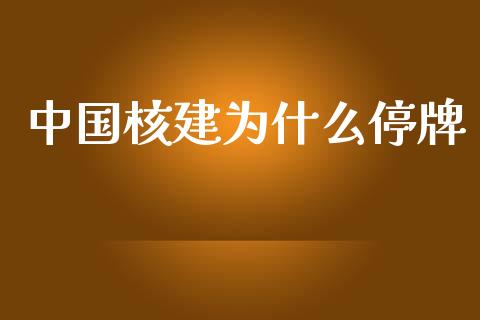 中国核建为什么停牌